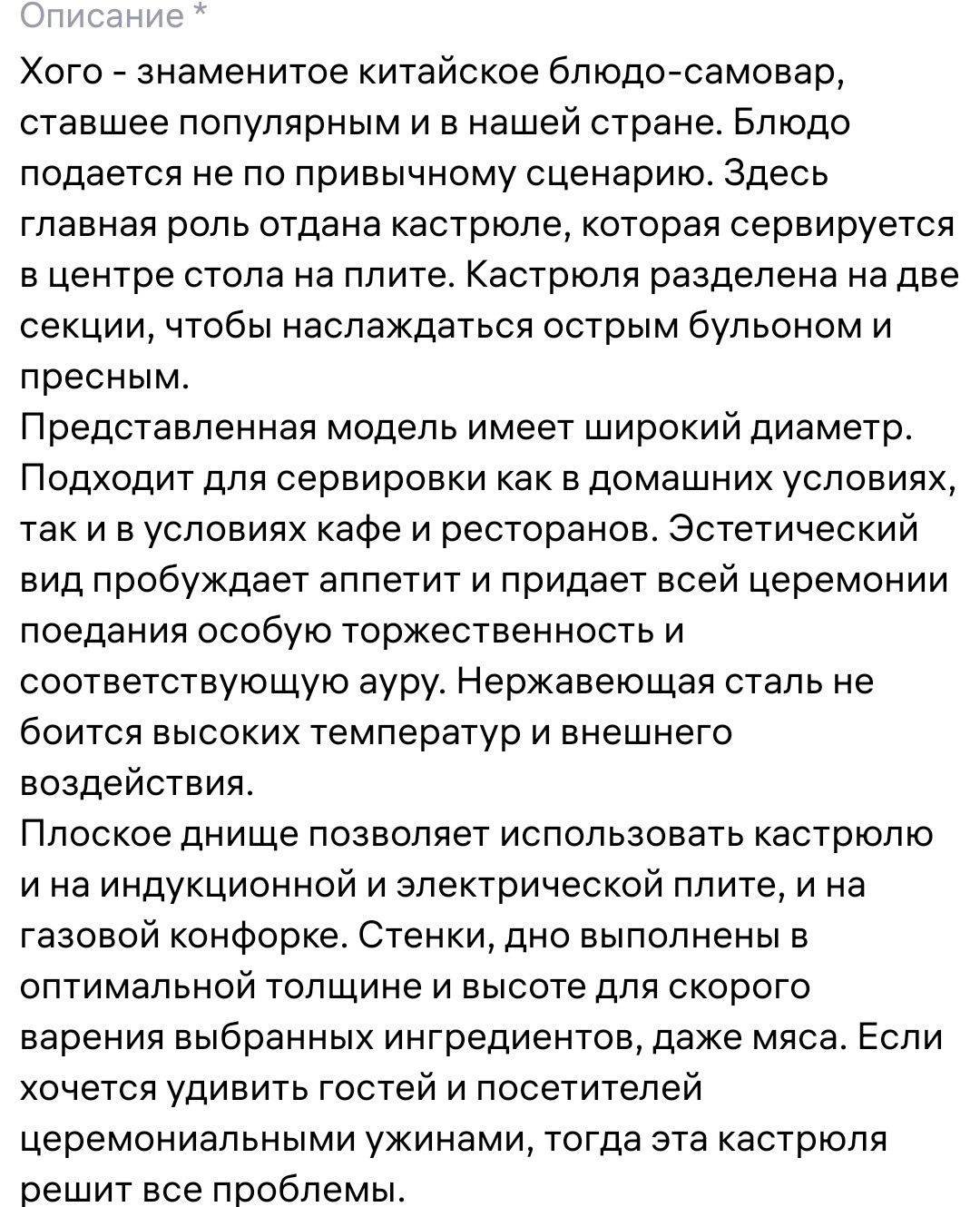 Описание *

Хого - знаменитое китайское блюдо-самовар, ставшее популярным и в нашей стране. Блюдо подается не по привычному сценарию. Здесь главная роль отдана кастрюле, которая сервируется в центре стола на плите. Кастрюля разделена на две секции, чтобы наслаждаться острым бульоном и пресным.
Представленная модель имеет широкий диаметр. Подходит для сервировки как в домашних условиях, так и в условиях кафе и ресторанов. Эстетический вид пробуждает аппетит и придает всей церемонии поедания особую торжественность и соответствующую ауру. Нержавеющая сталь не боится высоких температур и внешнего воздействия.
Плоское днище позволяет использовать кастрюлю и на индукционной и электрической плите, и на газовой конфорке. Стенки, дно выполнены в оптимальной толщине и высоте для скорого варения выбранных ингредиентов, даже мяса. Если хочется удивить гостей и посетителей церемониальными ужинами, тогда эта кастрюля решит все проблемы.